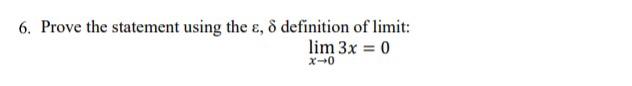 6. Prove the statement using the ε, δ definition of limit:

$\lim_{x \to 0} 3x = 0$